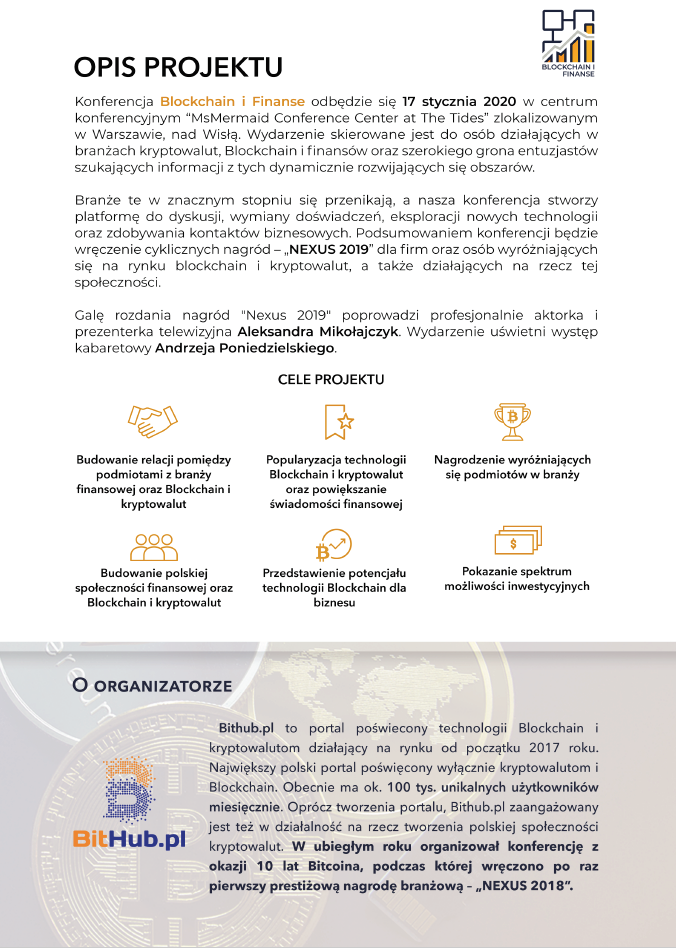 BLOCKCHAIN I FINANSE

OPIS PROJEKTU

Konferencja Blockchain i Finanse odbędzie się 17 stycznia 2020 w centrum konferencyjnym "MsMermaid Conference Center at The Tides" zlokalizowanym w Warszawie, nad Wisłą. Wydarzenie skierowane jest do osób działających w branżach kryptowalut, Blockchain i finansów oraz szerokiego grona entuzjastów szukających informacji z tych dynamicznie rozwijających się obszarów.

Branże te w znacznym stopniu się przenikają, a nasza konferencja stworzy platformę do dyskusji, wymiany doświadczeń, eksploracji nowych technologii oraz zdobywania kontaktów biznesowych. Podsumowaniem konferencji będzie wręczenie cyklicznych nagród – „NEXUS 2019" dla firm oraz osób wyróżniających się na rynku blockchain i kryptowalut, a także działających na rzecz tej społeczności.

Galę rozdania nagród "Nexus 2019" poprowadzi profesjonalnie aktorka i prezenterka telewizyjna Aleksandra Mikołajczyk. Wydarzenie uświetni występ kabaretowy Andrzeja Poniedzielskiego.

CELE PROJEKTU

Budowanie relacji pomiędzy podmiotami z branży finansowej oraz Blockchain i kryptowalut

Popularyzacja technologii Blockchain i kryptowalut oraz powiększanie świadomości finansowej

Nagrodzenie wyróżniających się podmiotów w branży

Budowanie polskiej społeczności finansowej oraz Blockchain i kryptowalut

Przedstawienie potencjału technologii Blockchain dla biznesu

Pokazanie spektrum możliwości inwestycyjnych

O ORGANIZATORZE

BitHub.pl

Bithub.pl to portal poświecony technologii Blockchain i kryptowalutom działający na rynku od początku 2017 roku. Największy polski portal poświęcony wyłącznie kryptowalutom i Blockchain. Obecnie ma ok. 100 tys. unikalnych użytkowników miesięcznie. Oprócz tworzenia portalu, Bithub.pl zaangażowany jest też w działalność na rzecz tworzenia polskiej społeczności kryptowalut. W ubiegłym roku organizował konferencję z okazji 10 lat Bitcoina, podczas której wręczono po raz pierwszy prestiżową nagrodę branżową – „NEXUS 2018".